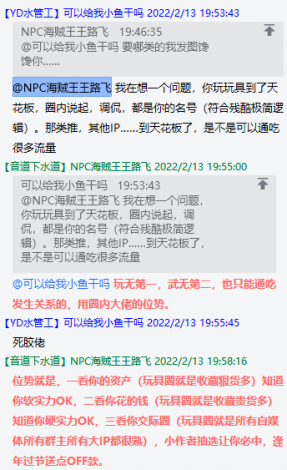 【YD水管工】可以给我小鱼干吗 2022/2/13 19:53:43

NPC海贼王王路飞 19:46:35
@可以给我小鱼干吗 要哪类的我发图馋馋你......

@NPC海贼王王路飞 我在想一个问题，你玩玩具到了天花板，圈内说起，调侃，都是你的名号（符合残酷极简逻辑）。那类推，其他IP......到天花板了，是不是可以通吃很多流量

【音道下水道】NPC海贼王王路飞 2022/2/13 19:55:00

可以给我小鱼干吗 19:53:43
@NPC海贼王王路飞 我在想一个问题，你玩玩具到了天花板，圈内说起，调侃，都是你的名号（符合残酷极简逻辑）。那类推，其他IP......到天花板了，是不是可以通吃很多流量

@可以给我小鱼干吗 玩无第一，武无第二，也只能通吃发生关系的，用圈内大佬的位势。

【YD水管工】可以给我小鱼干吗 2022/2/13 19:55:45

死胶佬

【音道下水道】NPC海贼王王路飞 2022/2/13 19:58:16

位势就是，一看你的资产（玩具圈就是收藏狠货多）知道你软实力OK，二看你花的钱（玩具圈就是收藏贵货多）知道你硬实力OK，三看你交际圈（玩具圈就是所有自媒体所有群主所有大IP都很熟），小作者抽选让你必中，逢年过节送点OFF款。